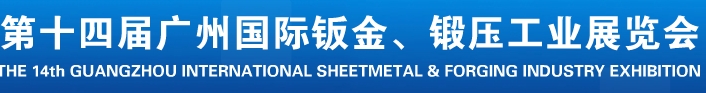 第十四届广州国际钣金、锻压工业展览会
THE 14th GUANGZHOU INTERNATIONAL SHEETMETAL & FORGING INDUSTRY EXHIBITION